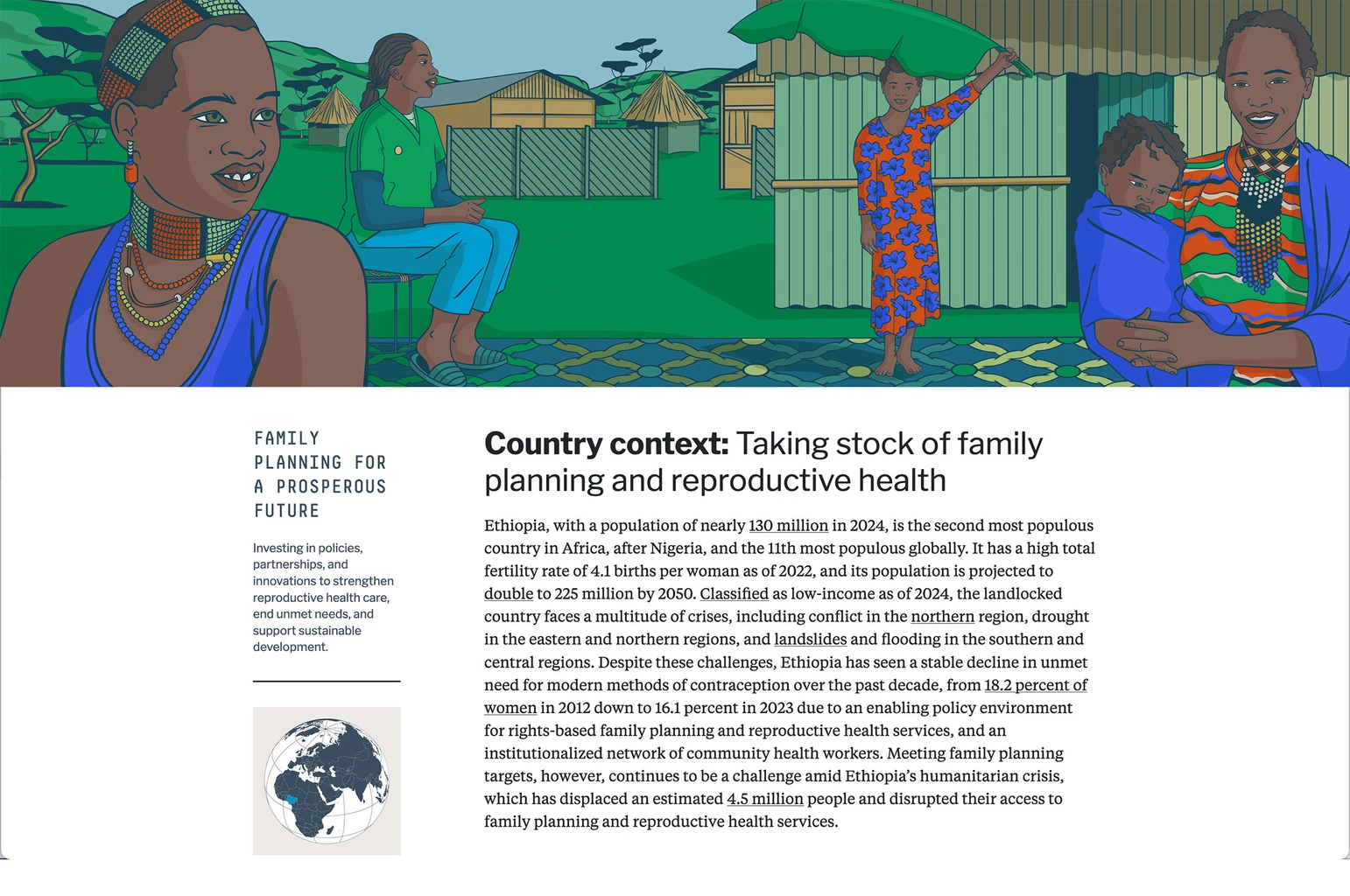 FAMILY PLANNING FOR A PROSPEROUS FUTURE

Investing in policies, partnerships, and innovations to strengthen reproductive health care, end unmet needs, and support sustainable development.

Country context: Taking stock of family planning and reproductive health

Ethiopia, with a population of nearly 130 million in 2024, is the second most populous country in Africa, after Nigeria, and the 11th most populous globally. It has a high total fertility rate of 4.1 births per woman as of 2022, and its population is projected to double to 225 million by 2050. Classified as low-income as of 2024, the landlocked country faces a multitude of crises, including conflict in the northern region, drought in the eastern and northern regions, and landslides and flooding in the southern and central regions. Despite these challenges, Ethiopia has seen a stable decline in unmet need for modern methods of contraception over the past decade, from 18.2 percent of women in 2012 down to 16.1 percent in 2023 due to an enabling policy environment for rights-based family planning and reproductive health services, and an institutionalized network of community health workers. Meeting family planning targets, however, continues to be a challenge amid Ethiopia's humanitarian crisis, which has displaced an estimated 4.5 million people and disrupted their access to family planning and reproductive health services.